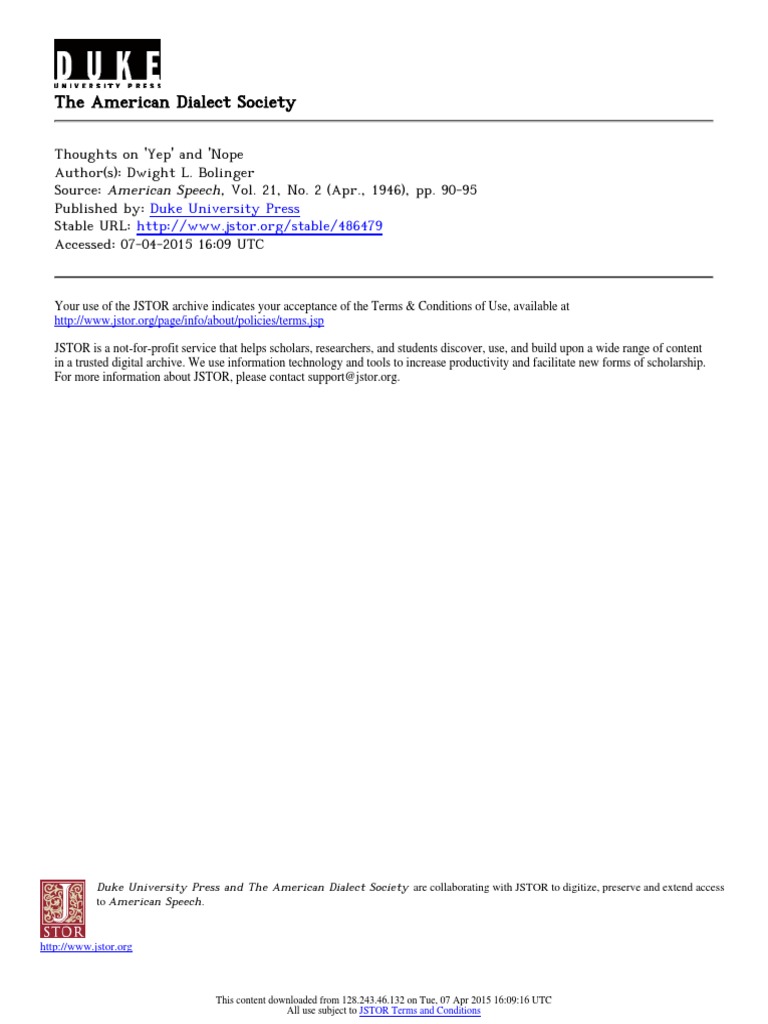 DUKE
UNIVERSITY PRESS

The American Dialect Society

Thoughts on 'Yep' and 'Nope
Author(s): Dwight L. Bolinger
Source: American Speech, Vol. 21, No. 2 (Apr., 1946), pp. 90-95
Published by: Duke University Press
Stable URL: http://www.jstor.org/stable/486479
Accessed: 07-04-2015 16:09 UTC

Your use of the JSTOR archive indicates your acceptance of the Terms & Conditions of Use, available at http://www.jstor.org/page/info/about/policies/terms.jsp

JSTOR is a not-for-profit service that helps scholars, researchers, and students discover, use, and build upon a wide range of content in a trusted digital archive. We use information technology and tools to increase productivity and facilitate new forms of scholarship. For more information about JSTOR, please contact support@jstor.org.

Duke University Press and The American Dialect Society are collaborating with JSTOR to digitize, preserve and extend access to American Speech.

JSTOR

http://www.jstor.org

This content downloaded from 128.243.46.132 on Tue, 07 Apr 2015 16:09:16 UTC
All use subject to JSTOR Terms and Conditions